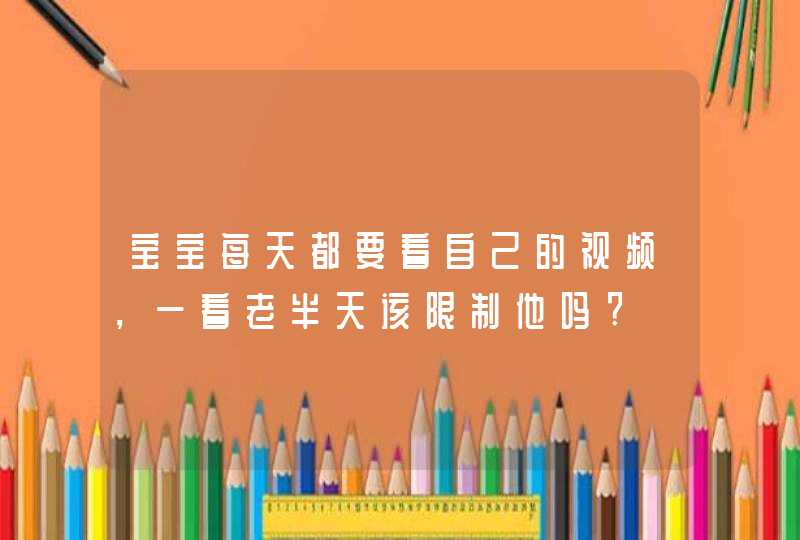 宝宝每天都要看自己的视频，一看老半天该限制他吗？